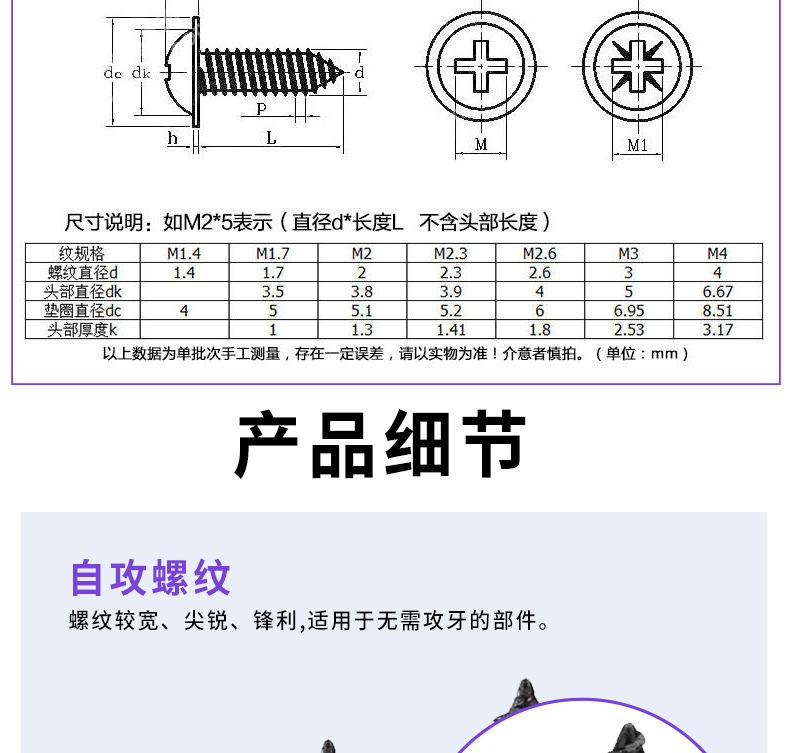 dc dk d P h L M M1

尺寸说明：如M2*5表示（直径d*长度L 不含头部长度）

| 纹规格 | M1.4 | M1.7 | M2 | M2.3 | M2.6 | M3 | M4 |
|---|---|---|---|---|---|---|---|
| 螺纹直径d | 1.4 | 1.7 | 2 | 2.3 | 2.6 | 3 | 4 |
| 头部直径dk | | 3.5 | 3.8 | 3.9 | 4 | 5 | 6.67 |
| 垫圈直径dc | 4 | 5 | 5.1 | 5.2 | 6 | 6.95 | 8.51 |
| 头部厚度k | | 1 | 1.3 | 1.41 | 1.8 | 2.53 | 3.17 |

以上数据为单批次手工测量，存在一定误差，请以实物为准！介意者慎拍。（单位：mm）

产品细节

自攻螺纹

螺纹较宽、尖锐、锋利,适用于无需攻牙的部件。